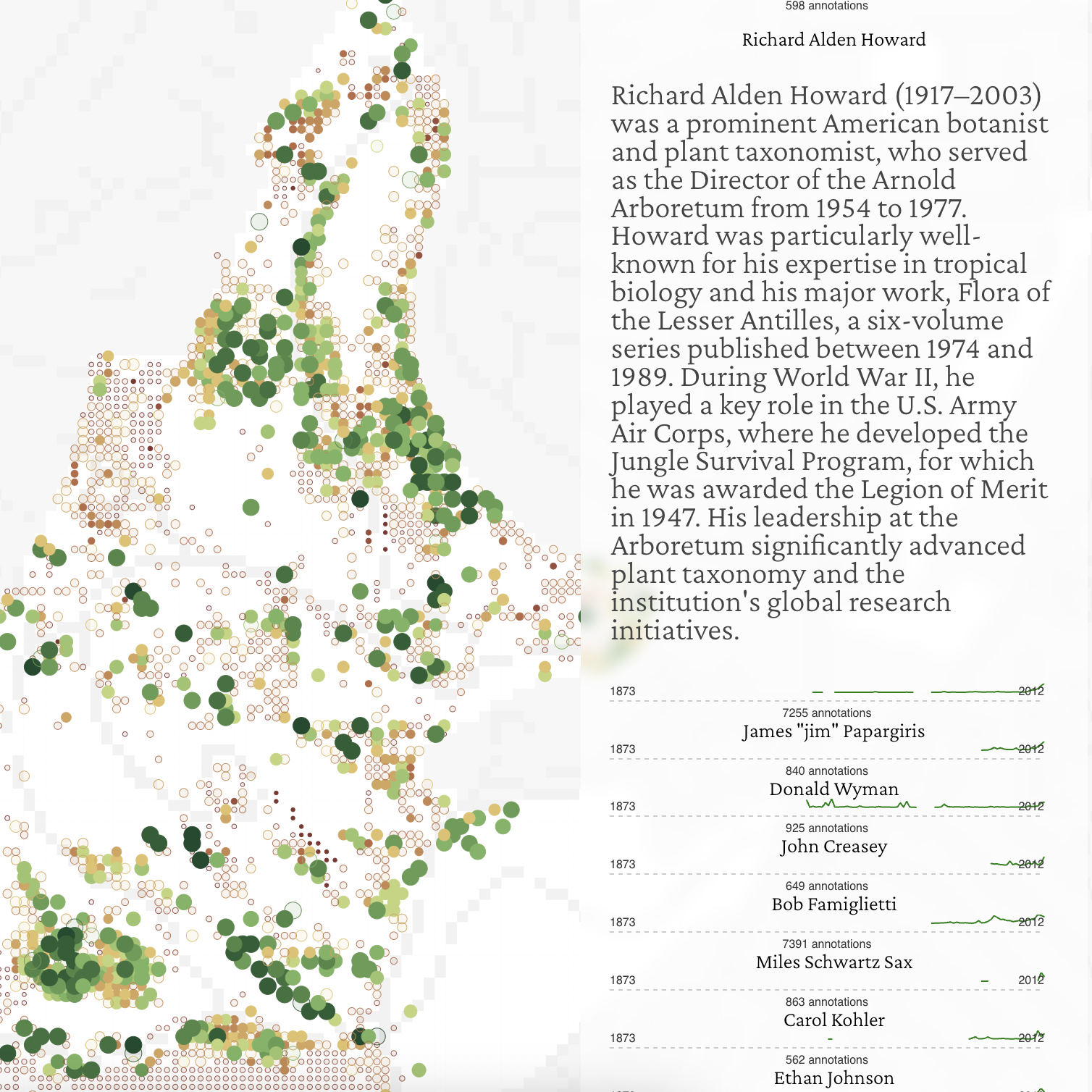 598 annotations

Richard Alden Howard

Richard Alden Howard (1917–2003) was a prominent American botanist and plant taxonomist, who served as the Director of the Arnold Arboretum from 1954 to 1977. Howard was particularly well-known for his expertise in tropical biology and his major work, Flora of the Lesser Antilles, a six-volume series published between 1974 and 1989. During World War II, he played a key role in the U.S. Army Air Corps, where he developed the Jungle Survival Program, for which he was awarded the Legion of Merit in 1947. His leadership at the Arboretum significantly advanced plant taxonomy and the institution's global research initiatives.

1873 2012

7255 annotations
James "jim" Papargiris

1873 2012

840 annotations
Donald Wyman

1873 2012

925 annotations
John Creasey

1873 2012

649 annotations
Bob Famiglietti

1873 2012

7391 annotations
Miles Schwartz Sax

1873 2012

863 annotations
Carol Kohler

1873 2012

562 annotations
Ethan Johnson